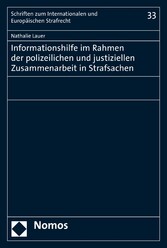 Schriften zum Internationalen und Europäischen Strafrecht

33

Nathalie Lauer

Informationshilfe im Rahmen der polizeilichen und justiziellen Zusammenarbeit in Strafsachen

Nomos